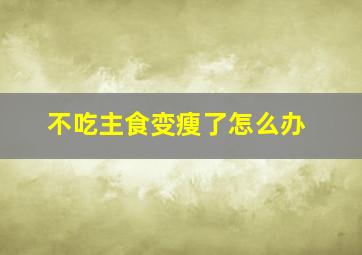 不吃主食变瘦了怎么办